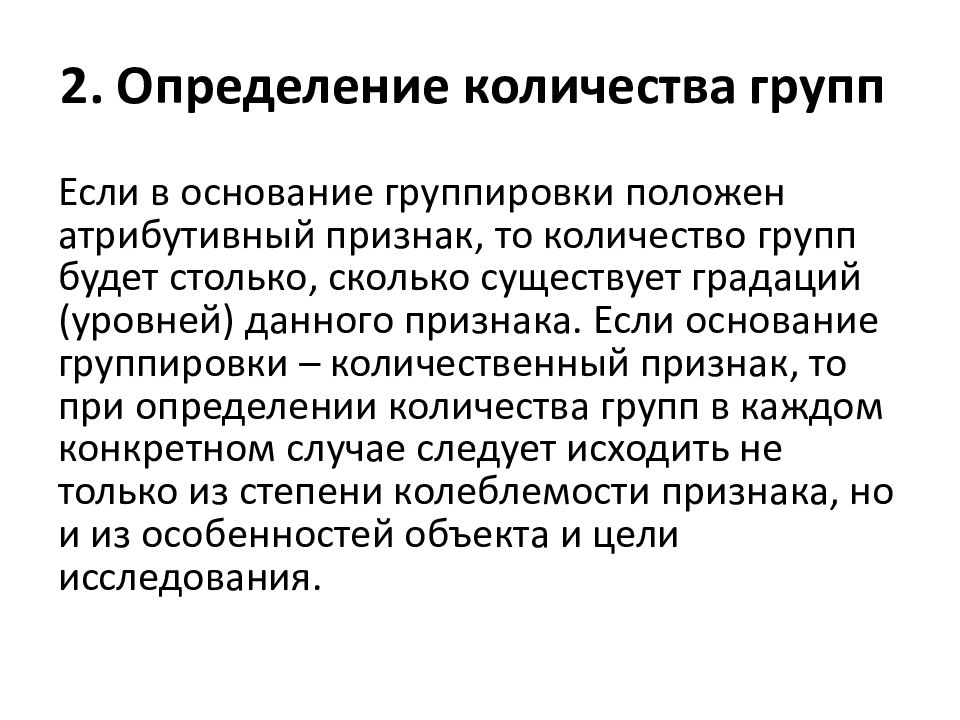 2. Определение количества групп

Если в основание группировки положен атрибутивный признак, то количество групп будет столько, сколько существует градаций (уровней) данного признака. Если основание группировки – количественный признак, то при определении количества групп в каждом конкретном случае следует исходить не только из степени колеблемости признака, но и из особенностей объекта и цели исследования.